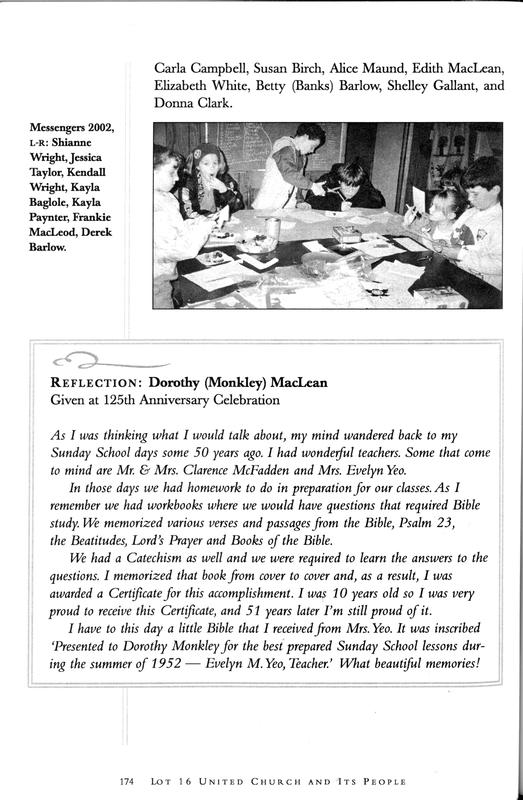 Carla Campbell, Susan Birch, Alice Maund, Edith MacLean, Elizabeth White, Betty (Banks) Barlow, Shelley Gallant, and Donna Clark.

Messengers 2002, L-R: Shianne Wright, Jessica Taylor, Kendall Wright, Kayla Baglole, Kayla Paynter, Frankie MacLeod, Derek Barlow.

REFLECTION: Dorothy (Monkley) MacLean
Given at 125th Anniversary Celebration

As I was thinking what I would talk about, my mind wandered back to my Sunday School days some 50 years ago. I had wonderful teachers. Some that come to mind are Mr. & Mrs. Clarence McFadden and Mrs. Evelyn Yeo.

In those days we had homework to do in preparation for our classes. As I remember we had workbooks where we would have questions that required Bible study. We memorized various verses and passages from the Bible, Psalm 23, the Beatitudes, Lord's Prayer and Books of the Bible.

We had a Catechism as well and we were required to learn the answers to the questions. I memorized that book from cover to cover and, as a result, I was awarded a Certificate for this accomplishment. I was 10 years old so I was very proud to receive this Certificate, and 51 years later I'm still proud of it.

I have to this day a little Bible that I received from Mrs. Yeo. It was inscribed 'Presented to Dorothy Monkley for the best prepared Sunday School lessons during the summer of 1952 — Evelyn M. Yeo, Teacher.' What beautiful memories!

174 LOT 16 UNITED CHURCH AND ITS PEOPLE